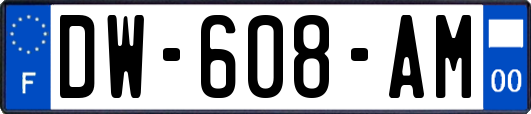 F
DW-608-AM
00